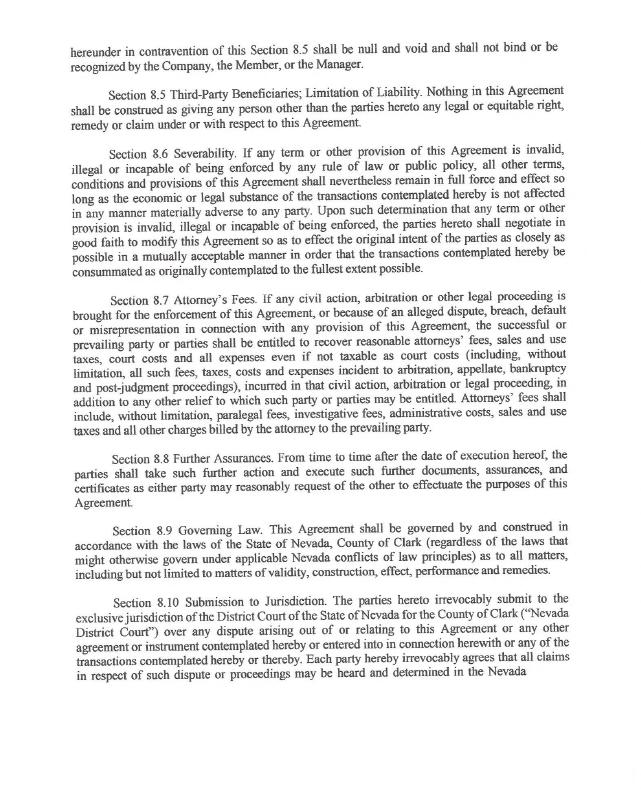 hereunder in contravention of this Section 8.5 shall be null and void and shall not bind or be recognized by the Company, the Member, or the Manager.

Section 8.5 Third-Party Beneficiaries; Limitation of Liability. Nothing in this Agreement shall be construed as giving any person other than the parties hereto any legal or equitable right, remedy or claim under or with respect to this Agreement.

Section 8.6 Severability. If any term or other provision of this Agreement is invalid, illegal or incapable of being enforced by any rule of law or public policy, all other terms, conditions and provisions of this Agreement shall nevertheless remain in full force and effect so long as the economic or legal substance of the transactions contemplated hereby is not affected in any manner materially adverse to any party. Upon such determination that any term or other provision is invalid, illegal or incapable of being enforced, the parties hereto shall negotiate in good faith to modify this Agreement so as to effect the original intent of the parties as closely as possible in a mutually acceptable manner in order that the transactions contemplated hereby be consummated as originally contemplated to the fullest extent possible.

Section 8.7 Attorney's Fees. If any civil action, arbitration or other legal proceeding is brought for the enforcement of this Agreement, or because of an alleged dispute, breach, default or misrepresentation in connection with any provision of this Agreement, the successful or prevailing party or parties shall be entitled to recover reasonable attorneys' fees, sales and use taxes, court costs and all expenses even if not taxable as court costs (including, without limitation, all such fees, taxes, costs and expenses incident to arbitration, appellate, bankruptcy and post-judgment proceedings), incurred in that civil action, arbitration or legal proceeding, in addition to any other relief to which such party or parties may be entitled. Attorneys' fees shall include, without limitation, paralegal fees, investigative fees, administrative costs, sales and use taxes and all other charges billed by the attorney to the prevailing party.

Section 8.8 Further Assurances. From time to time after the date of execution hereof, the parties shall take such further action and execute such further documents, assurances, and certificates as either party may reasonably request of the other to effectuate the purposes of this Agreement.

Section 8.9 Governing Law. This Agreement shall be governed by and construed in accordance with the laws of the State of Nevada, County of Clark (regardless of the laws that might otherwise govern under applicable Nevada conflicts of law principles) as to all matters, including but not limited to matters of validity, construction, effect, performance and remedies.

Section 8.10 Submission to Jurisdiction. The parties hereto irrevocably submit to the exclusive jurisdiction of the District Court of the State of Nevada for the County of Clark ("Nevada District Court") over any dispute arising out of or relating to this Agreement or any other agreement or instrument contemplated hereby or entered into in connection herewith or any of the transactions contemplated hereby or thereby. Each party hereby irrevocably agrees that all claims in respect of such dispute or proceedings may be heard and determined in the Nevada